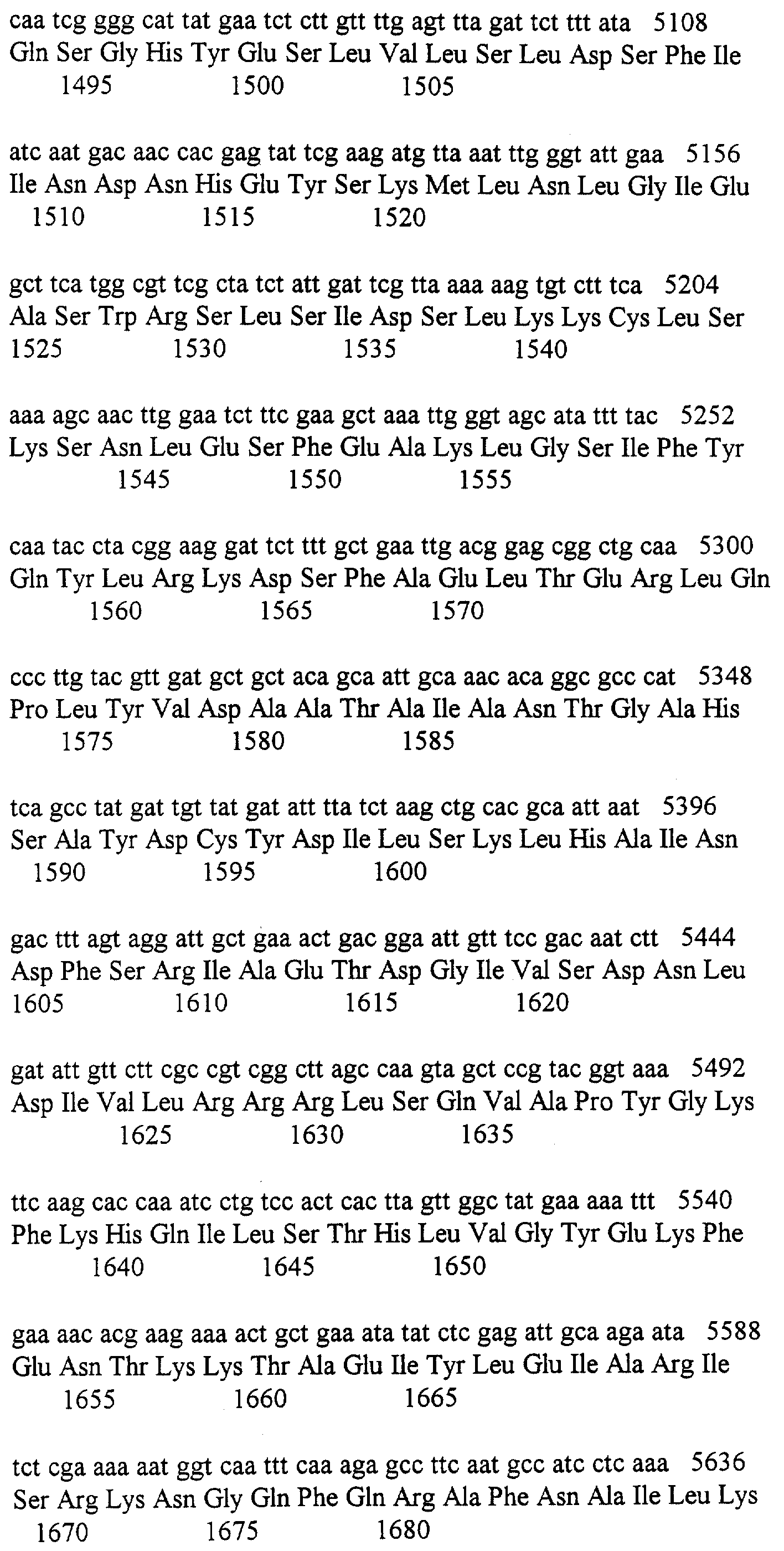 caa tcg ggg cat tat gaa tct ctt gtt ttg agt tta gat tct ttt ata 5108
Gln Ser Gly His Tyr Glu Ser Leu Val Leu Ser Leu Asp Ser Phe Ile
1495 1500 1505

atc aat gac aac cac gag tat tcg aag atg tta aat ttg ggt att gaa 5156
Ile Asn Asp Asn His Glu Tyr Ser Lys Met Leu Asn Leu Gly Ile Glu
1510 1515 1520

gct tca tgg cgt tcg cta tct att gat tcg tta aaa aag tgt ctt tca 5204
Ala Ser Trp Arg Ser Leu Ser Ile Asp Ser Leu Lys Lys Cys Leu Ser
1525 1530 1535 1540

aaa agc aac ttg gaa tct ttc gaa gct aaa ttg ggt agc ata ttt tac 5252
Lys Ser Asn Leu Glu Ser Phe Glu Ala Lys Leu Gly Ser Ile Phe Tyr
1545 1550 1555

caa tac cta cgg aag gat tct ttt gct gaa ttg acg gag cgg ctg caa 5300
Gln Tyr Leu Arg Lys Asp Ser Phe Ala Glu Leu Thr Glu Arg Leu Gln
1560 1565 1570

ccc ttg tac gtt gat gct gct aca gca att gca aac aca ggc gcc cat 5348
Pro Leu Tyr Val Asp Ala Ala Thr Ala Ile Ala Asn Thr Gly Ala His
1575 1580 1585

tca gcc tat gat tgt tat gat att tta tct aag ctg cac gca att aat 5396
Ser Ala Tyr Asp Cys Tyr Asp Ile Leu Ser Lys Leu His Ala Ile Asn
1590 1595 1600

gac ttt agt agg att gct gaa act gac gga att gtt tcc gac aat ctt 5444
Asp Phe Ser Arg Ile Ala Glu Thr Asp Gly Ile Val Ser Asp Asn Leu
1605 1610 1615 1620

gat att gtt ctt cgc cgt cgg ctt agc caa gta gct ccg tac ggt aaa 5492
Asp Ile Val Leu Arg Arg Arg Leu Ser Gln Val Ala Pro Tyr Gly Lys
1625 1630 1635

ttc aag cac caa atc ctg tcc act cac tta gtt ggc tat gaa aaa ttt 5540
Phe Lys His Gln Ile Leu Ser Thr His Leu Val Gly Tyr Glu Lys Phe
1640 1645 1650

gaa aac acg aag aaa act gct gaa ata tat ctc gag att gca aga ata 5588
Glu Asn Thr Lys Lys Thr Ala Glu Ile Tyr Leu Glu Ile Ala Arg Ile
1655 1660 1665

tct cga aaa aat ggt caa ttt caa aga gcc ttc aat gcc atc ctc aaa 5636
Ser Arg Lys Asn Gly Gln Phe Gln Arg Ala Phe Asn Ala Ile Leu Lys
1670 1675 1680